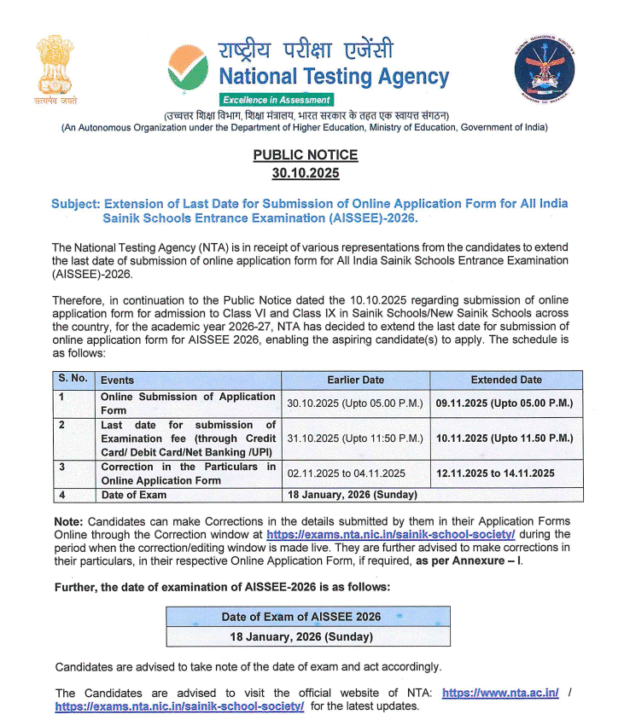 सत्यमेव जयते

राष्ट्रीय परीक्षा एजेंसी
National Testing Agency
Excellence in Assessment
(उच्चतर शिक्षा विभाग, शिक्षा मंत्रालय, भारत सरकार के तहत एक स्वायत्त संगठन)
(An Autonomous Organization under the Department of Higher Education, Ministry of Education, Government of India)

PUBLIC NOTICE
30.10.2025

Subject: Extension of Last Date for Submission of Online Application Form for All India Sainik Schools Entrance Examination (AISSEE)-2026.

The National Testing Agency (NTA) is in receipt of various representations from the candidates to extend the last date of submission of online application form for All India Sainik Schools Entrance Examination (AISSEE)-2026.

Therefore, in continuation to the Public Notice dated the 10.10.2025 regarding submission of online application form for admission to Class VI and Class IX in Sainik Schools/New Sainik Schools across the country, for the academic year 2026-27, NTA has decided to extend the last date for submission of online application form for AISSEE 2026, enabling the aspiring candidate(s) to apply. The schedule is as follows:

| S. No. | Events | Earlier Date | Extended Date |
|---|---|---|---|
| 1 | Online Submission of Application Form | 30.10.2025 (Upto 05.00 P.M.) | 09.11.2025 (Upto 05.00 P.M.) |
| 2 | Last date for submission of Examination fee (through Credit Card/ Debit Card/Net Banking /UPI) | 31.10.2025 (Upto 11:50 P.M.) | 10.11.2025 (Upto 11.50 P.M.) |
| 3 | Correction in the Particulars in Online Application Form | 02.11.2025 to 04.11.2025 | 12.11.2025 to 14.11.2025 |
| 4 | Date of Exam | 18 January, 2026 (Sunday) | |

Note: Candidates can make Corrections in the details submitted by them in their Application Forms Online through the Correction window at https://exams.nta.nic.in/sainik-school-society/ during the period when the correction/editing window is made live. They are further advised to make corrections in their particulars, in their respective Online Application Form, if required, as per Annexure – I.

Further, the date of examination of AISSEE-2026 is as follows:

| Date of Exam of AISSEE 2026 |
|---|
| 18 January, 2026 (Sunday) |

Candidates are advised to take note of the date of exam and act accordingly.

The Candidates are advised to visit the official website of NTA: https://www.nta.ac.in/ / https://exams.nta.nic.in/sainik-school-society/ for the latest updates.